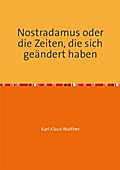 Nostradamus oder die Zeiten, die sich geändert haben

Karl Klaus Walther